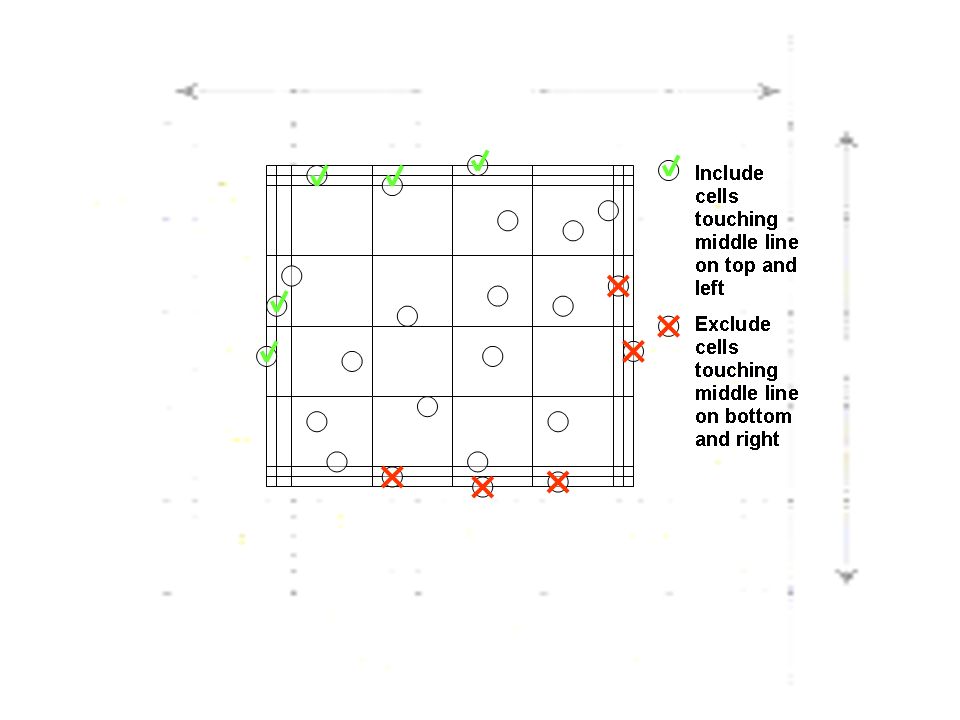 Include cells touching middle line on top and left

Exclude cells touching middle line on bottom and right